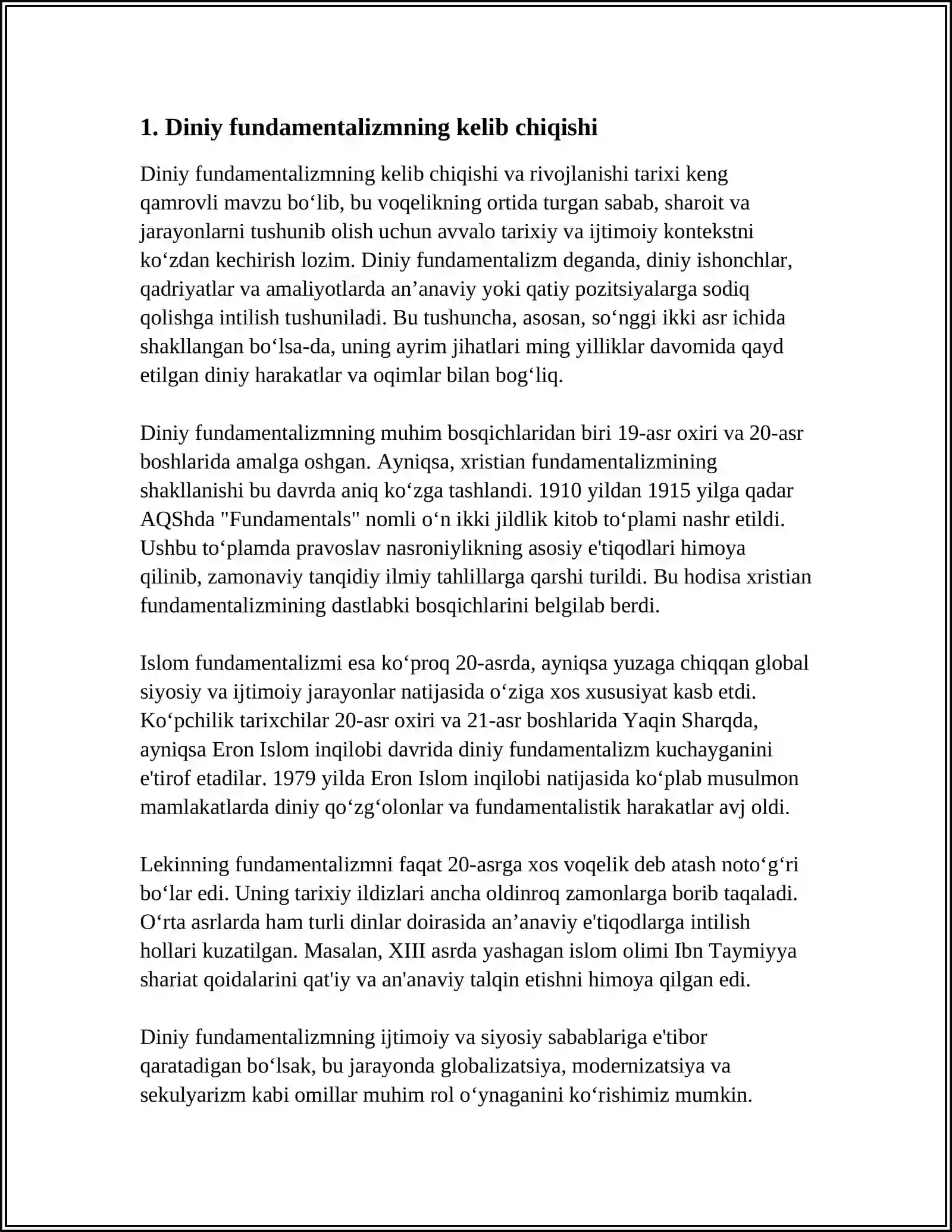 1. Diniy fundamentalizmning kelib chiqishi

Diniy fundamentalizmning kelib chiqishi va rivojlanishi tarixi keng qamrovli mavzu bo'lib, bu voqelikning ortida turgan sabab, sharoit va jarayonlarni tushunib olish uchun avvalo tarixiy va ijtimoiy kontekstni ko'zdan kechirish lozim. Diniy fundamentalizm deganda, diniy ishonchlar, qadriyatlar va amaliyotlarda an'anaviy yoki qatiy pozitsiyalarga sodiq qolishga intilish tushuniladi. Bu tushuncha, asosan, so'nggi ikki asr ichida shakllangan bo'lsa-da, uning ayrim jihatlari ming yilliklar davomida qayd etilgan diniy harakatlar va oqimlar bilan bog'liq.

Diniy fundamentalizmning muhim bosqichlaridan biri 19-asr oxiri va 20-asr boshlarida amalga oshgan. Ayniqsa, xristian fundamentalizmining shakllanishi bu davrda aniq ko'zga tashlandi. 1910 yildan 1915 yilga qadar AQShda "Fundamentals" nomli o'n ikki jildlik kitob to'plami nashr etildi. Ushbu to'plamda pravoslav nasroniylikning asosiy e'tiqodlari himoya qilinib, zamonaviy tanqidiy ilmiy tahlillarga qarshi turildi. Bu hodisa xristian fundamentalizmining dastlabki bosqichlarini belgilab berdi.

Islom fundamentalizmi esa ko'proq 20-asrda, ayniqsa yuzaga chiqqan global siyosiy va ijtimoiy jarayonlar natijasida o'ziga xos xususiyat kasb etdi. Ko'pchilik tarixchilar 20-asr oxiri va 21-asr boshlarida Yaqin Sharqda, ayniqsa Eron Islom inqilobi davrida diniy fundamentalizm kuchayganini e'tirof etadilar. 1979 yilda Eron Islom inqilobi natijasida ko'plab musulmon mamlakatlarda diniy qo'zg'olonlar va fundamentalistik harakatlar avj oldi.

Lekinning fundamentalizmni faqat 20-asrga xos voqelik deb atash noto'g'ri bo'lar edi. Uning tarixiy ildizlari ancha oldinroq zamonlarga borib taqaladi. O'rta asrlarda ham turli dinlar doirasida an'anaviy e'tiqodlarga intilish hollari kuzatilgan. Masalan, XIII asrda yashagan islom olimi Ibn Taymiyya shariat qoidalarini qat'iy va an'anaviy talqin etishni himoya qilgan edi.

Diniy fundamentalizmning ijtimoiy va siyosiy sabablariga e'tibor qaratadigan bo'lsak, bu jarayonda globalizatsiya, modernizatsiya va sekulyarizm kabi omillar muhim rol o'ynaganini ko'rishimiz mumkin.